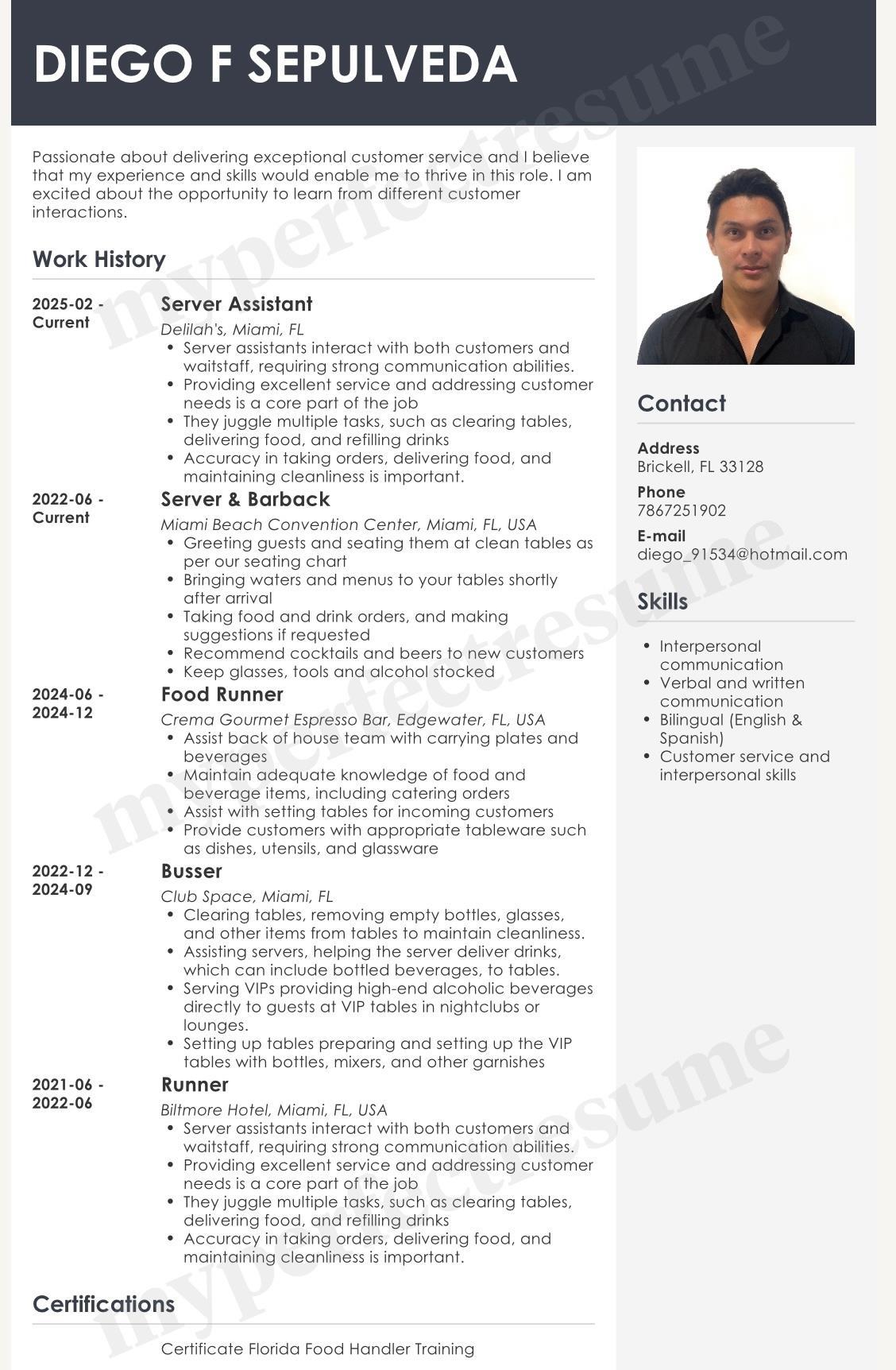 DIEGO F SEPULVEDA

Passionate about delivering exceptional customer service and I believe that my experience and skills would enable me to thrive in this role. I am excited about the opportunity to learn from different customer interactions.

Work History

2025-02 - Current
Server Assistant
Delilah's, Miami, FL
• Server assistants interact with both customers and waitstaff, requiring strong communication abilities.
• Providing excellent service and addressing customer needs is a core part of the job
• They juggle multiple tasks, such as clearing tables, delivering food, and refilling drinks
• Accuracy in taking orders, delivering food, and maintaining cleanliness is important.

2022-06 - Current
Server & Barback
Miami Beach Convention Center, Miami, FL, USA
• Greeting guests and seating them at clean tables as per our seating chart
• Bringing waters and menus to your tables shortly after arrival
• Taking food and drink orders, and making suggestions if requested
• Recommend cocktails and beers to new customers
• Keep glasses, tools and alcohol stocked

2024-06 - 2024-12
Food Runner
Crema Gourmet Espresso Bar, Edgewater, FL, USA
• Assist back of house team with carrying plates and beverages
• Maintain adequate knowledge of food and beverage items, including catering orders
• Assist with setting tables for incoming customers
• Provide customers with appropriate tableware such as dishes, utensils, and glassware

2022-12 - 2024-09
Busser
Club Space, Miami, FL
• Clearing tables, removing empty bottles, glasses, and other items from tables to maintain cleanliness.
• Assisting servers, helping the server deliver drinks, which can include bottled beverages, to tables.
• Serving VIPs providing high-end alcoholic beverages directly to guests at VIP tables in nightclubs or lounges.
• Setting up tables preparing and setting up the VIP tables with bottles, mixers, and other garnishes

2021-06 - 2022-06
Runner
Biltmore Hotel, Miami, FL, USA
• Server assistants interact with both customers and waitstaff, requiring strong communication abilities.
• Providing excellent service and addressing customer needs is a core part of the job
• They juggle multiple tasks, such as clearing tables, delivering food, and refilling drinks
• Accuracy in taking orders, delivering food, and maintaining cleanliness is important.

Certifications

Certificate Florida Food Handler Training

Contact

Address
Brickell, FL 33128
Phone
7867251902
E-mail
diego_91534@hotmail.com

Skills

• Interpersonal communication
• Verbal and written communication
• Bilingual (English & Spanish)
• Customer service and interpersonal skills

myperfectresume